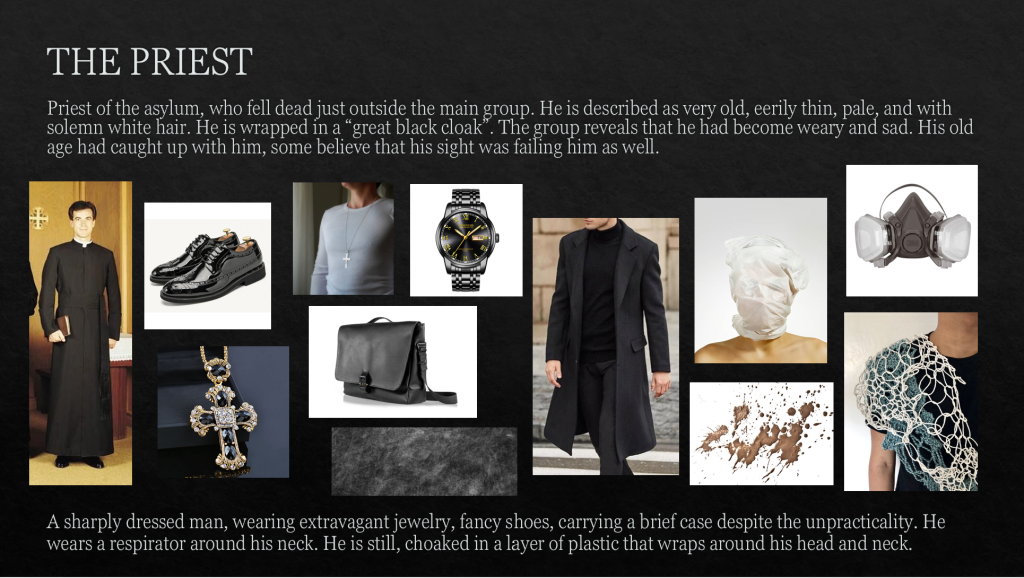 THE PRIEST

Priest of the asylum, who fell dead just outside the main group. He is described as very old, eerily thin, pale, and with solemn white hair. He is wrapped in a "great black cloak". The group reveals that he had become weary and sad. His old age had caught up with him, some believe that his sight was failing him as well.

A sharply dressed man, wearing extravagant jewelry, fancy shoes, carrying a brief case despite the unpracticality. He wears a respirator around his neck. He is still, choaked in a layer of plastic that wraps around his head and neck.